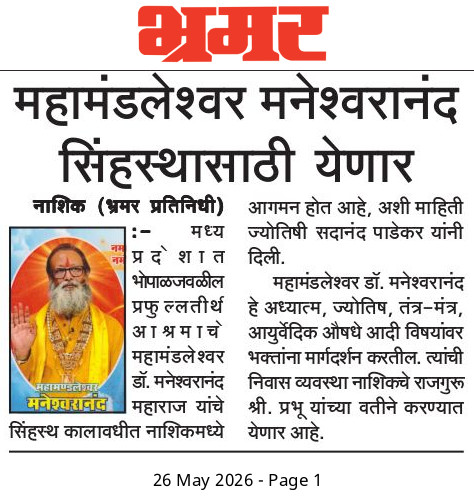 भ्रमर

महामंडलेश्वर मनेश्वरानंद सिंहस्थासाठी येणार

नाशिक (भ्रमर प्रतिनिधी) :- मध्य प्रदेशात भोपाळजवळील प्रफुल्लतीर्थ आश्रमाचे महामंडलेश्वर डॉ. मनेश्वरानंद महाराज यांचे सिंहस्थ कालावधीत नाशिकमध्ये आगमन होत आहे, अशी माहिती ज्योतिषी सदानंद पाडेकर यांनी दिली.

महामंडलेश्वर डॉ. मनेश्वरानंद हे अध्यात्म, ज्योतिष, तंत्र-मंत्र, आयुर्वेदिक औषधे आदी विषयांवर भक्तांना मार्गदर्शन करतील. त्यांची निवास व्यवस्था नाशिकचे राजगुरू श्री. प्रभू यांच्या वतीने करण्यात येणार आहे.

नम
नम
महामण्डलेश्वर
मनेश्वरानंद

26 May 2026 - Page 1